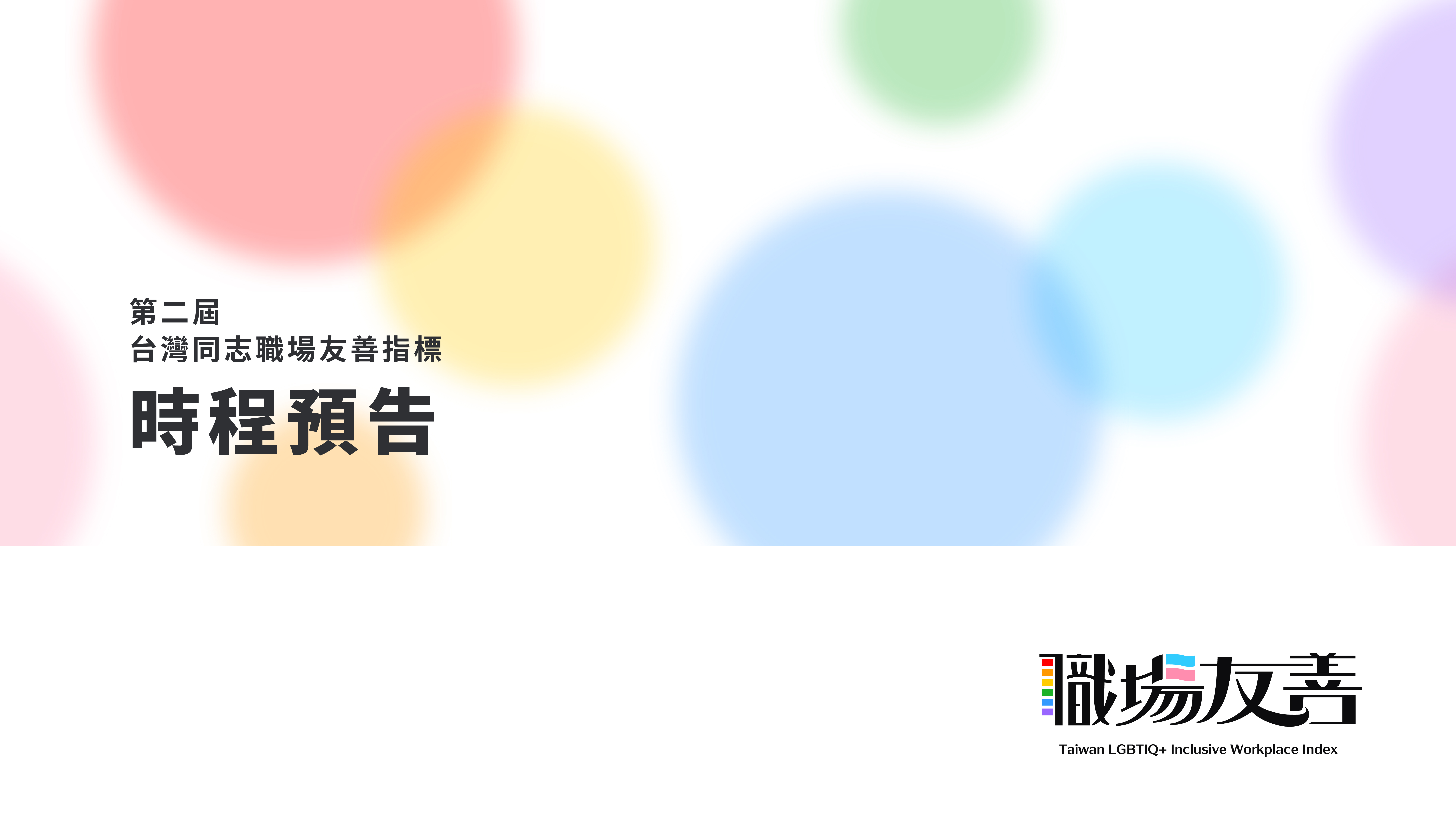 第二屆
台灣同志職場友善指標

時程預告

職場友善
Taiwan LGBTIQ+ Inclusive Workplace Index